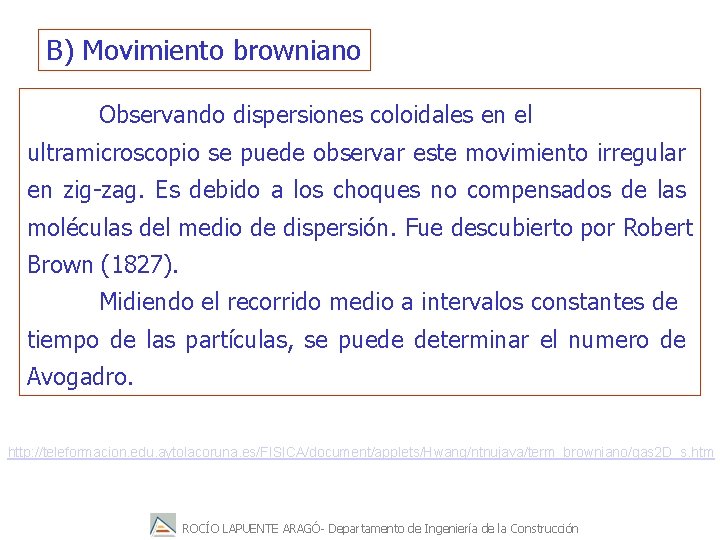 B) Movimiento browniano

Observando dispersiones coloidales en el ultramicroscopio se puede observar este movimiento irregular en zig-zag. Es debido a los choques no compensados de las moléculas del medio de dispersión. Fue descubierto por Robert Brown (1827).

Midiendo el recorrido medio a intervalos constantes de tiempo de las partículas, se puede determinar el numero de Avogadro.

http://teleformacion.edu.aytolacoruna.es/FISICA/document/applets/Hwang/ntnujava/term_browniano/gas2D_s.htm

ROCÍO LAPUENTE ARAGÓ- Departamento de Ingeniería de la Construcción